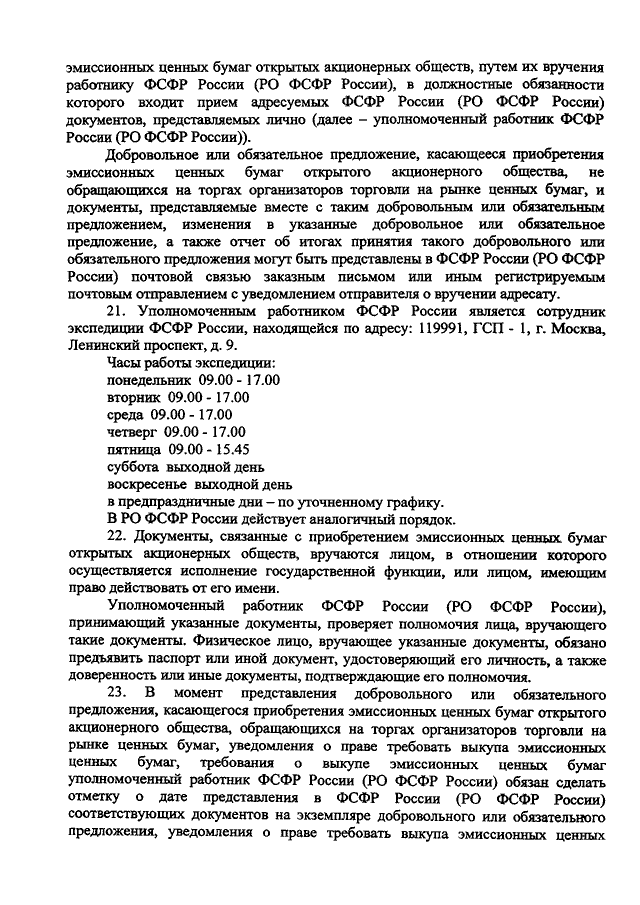 эмиссионных ценных бумаг открытых акционерных обществ, путем их вручения работнику ФСФР России (РО ФСФР России), в должностные обязанности которого входит прием адресуемых ФСФР России (РО ФСФР России) документов, представляемых лично (далее – уполномоченный работник ФСФР России (РО ФСФР России)).

Добровольное или обязательное предложение, касающееся приобретения эмиссионных ценных бумаг открытого акционерного общества, не обращающихся на торгах организаторов торговли на рынке ценных бумаг, и документы, представляемые вместе с таким добровольным или обязательным предложением, изменения в указанные добровольное или обязательное предложение, а также отчет об итогах принятия такого добровольного или обязательного предложения могут быть представлены в ФСФР России (РО ФСФР России) почтовой связью заказным письмом или иным регистрируемым почтовым отправлением с уведомлением отправителя о вручении адресату.

21. Уполномоченным работником ФСФР России является сотрудник экспедиции ФСФР России, находящейся по адресу: 119991, ГСП - 1, г. Москва, Ленинский проспект, д. 9.

Часы работы экспедиции:
понедельник 09.00 - 17.00
вторник 09.00 - 17.00
среда 09.00 - 17.00
четверг 09.00 - 17.00
пятница 09.00 - 15.45
суббота выходной день
воскресенье выходной день
в предпраздничные дни – по уточненному графику.
В РО ФСФР России действует аналогичный порядок.

22. Документы, связанные с приобретением эмиссионных ценных бумаг открытых акционерных обществ, вручаются лицом, в отношении которого осуществляется исполнение государственной функции, или лицом, имеющим право действовать от его имени.

Уполномоченный работник ФСФР России (РО ФСФР России), принимающий указанные документы, проверяет полномочия лица, вручающего такие документы. Физическое лицо, вручающее указанные документы, обязано предъявить паспорт или иной документ, удостоверяющий его личность, а также доверенность или иные документы, подтверждающие его полномочия.

23. В момент представления добровольного или обязательного предложения, касающегося приобретения эмиссионных ценных бумаг открытого акционерного общества, обращающихся на торгах организаторов торговли на рынке ценных бумаг, уведомления о праве требовать выкупа эмиссионных ценных бумаг, требования о выкупе эмиссионных ценных бумаг уполномоченный работник ФСФР России (РО ФСФР России) обязан сделать отметку о дате представления в ФСФР России (РО ФСФР России) соответствующих документов на экземпляре добровольного или обязательного предложения, уведомления о праве требовать выкупа эмиссионных ценных